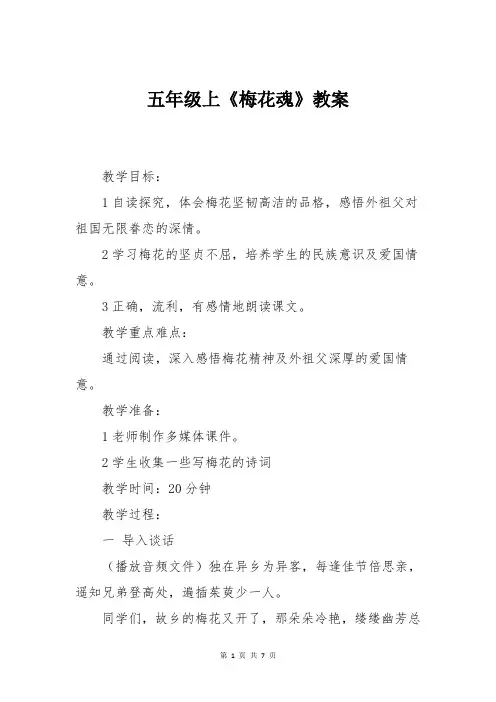 五年级上《梅花魂》教案

教学目标：

1 自读探究，体会梅花坚韧高洁的品格，感悟外祖父对祖国无限眷恋的深情。

2 学习梅花的坚贞不屈，培养学生的民族意识及爱国情意。

3 正确，流利，有感情地朗读课文。

教学重点难点：

通过阅读，深入感悟梅花精神及外祖父深厚的爱国情意。

教学准备：

1 老师制作多媒体课件。

2 学生收集一些写梅花的诗词

教学时间：20 分钟

教学过程：

一 导入谈话

（播放音频文件）独在异乡为异客，每逢佳节倍思亲，遥知兄弟登高处，遍插茱萸少一人。

同学们，故乡的梅花又开了，那朵朵冷艳，缕缕幽芳总

第 1 页 共 7 页